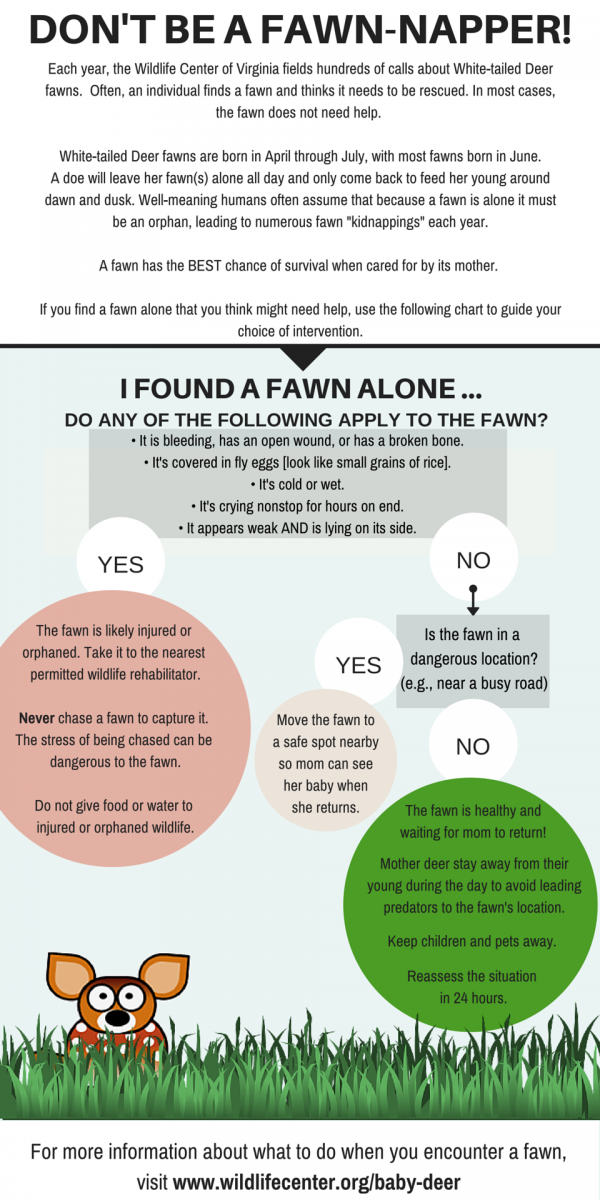 DON'T BE A FAWN-NAPPER!

Each year, the Wildlife Center of Virginia fields hundreds of calls about White-tailed Deer fawns. Often, an individual finds a fawn and thinks it needs to be rescued. In most cases, the fawn does not need help.

White-tailed Deer fawns are born in April through July, with most fawns born in June. A doe will leave her fawn(s) alone all day and only come back to feed her young around dawn and dusk. Well-meaning humans often assume that because a fawn is alone it must be an orphan, leading to numerous fawn "kidnappings" each year.

A fawn has the BEST chance of survival when cared for by its mother.

If you find a fawn alone that you think might need help, use the following chart to guide your choice of intervention.

I FOUND A FAWN ALONE ...

DO ANY OF THE FOLLOWING APPLY TO THE FAWN?

• It is bleeding, has an open wound, or has a broken bone.
• It's covered in fly eggs [look like small grains of rice].
• It's cold or wet.
• It's crying nonstop for hours on end.
• It appears weak AND is lying on its side.

YES

The fawn is likely injured or orphaned. Take it to the nearest permitted wildlife rehabilitator.

Never chase a fawn to capture it. The stress of being chased can be dangerous to the fawn.

Do not give food or water to injured or orphaned wildlife.

NO

Is the fawn in a dangerous location? (e.g., near a busy road)

YES

Move the fawn to a safe spot nearby so mom can see her baby when she returns.

NO

The fawn is healthy and waiting for mom to return!

Mother deer stay away from their young during the day to avoid leading predators to the fawn's location.

Keep children and pets away.

Reassess the situation in 24 hours.

For more information about what to do when you encounter a fawn, visit www.wildlifecenter.org/baby-deer